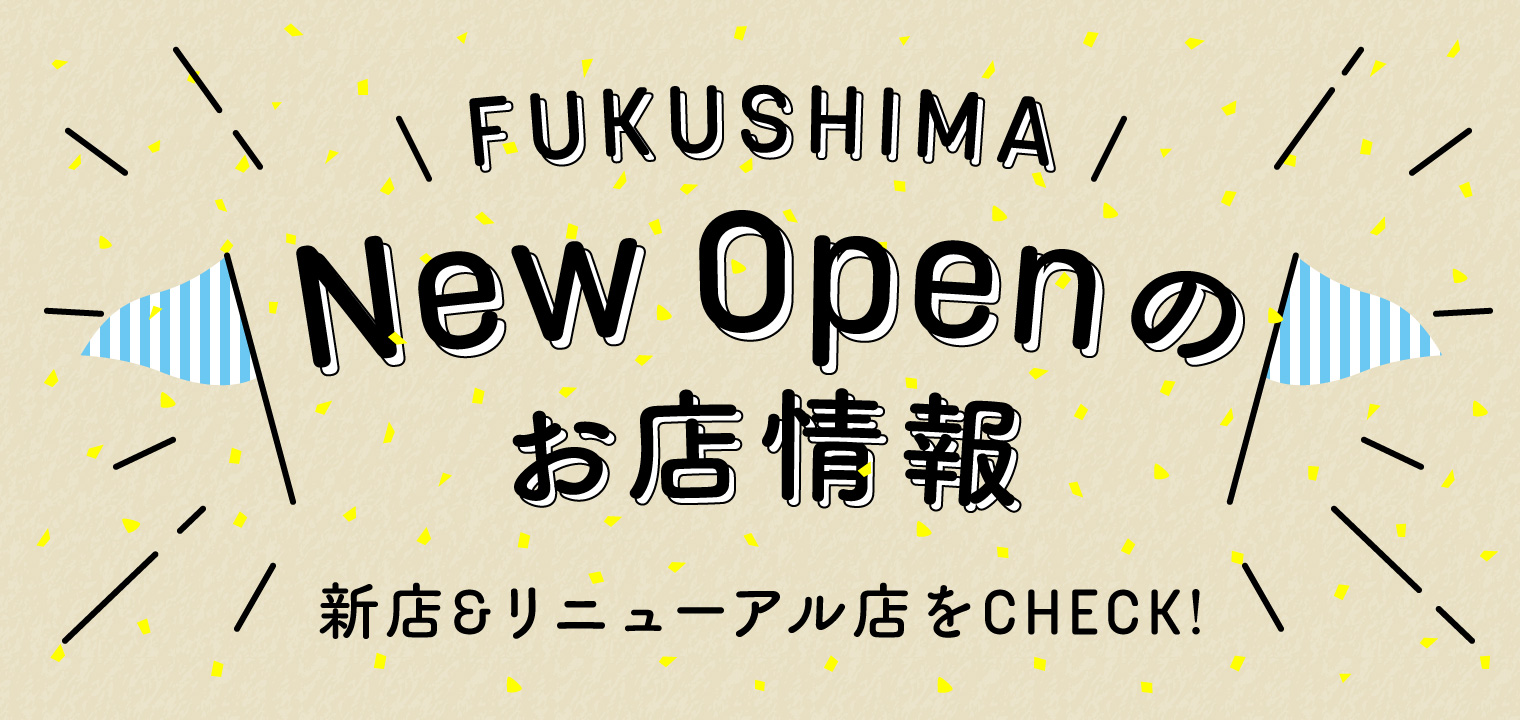 FUKUSHIMA

New Openの
お店情報

新店&リニューアル店をCHECK!